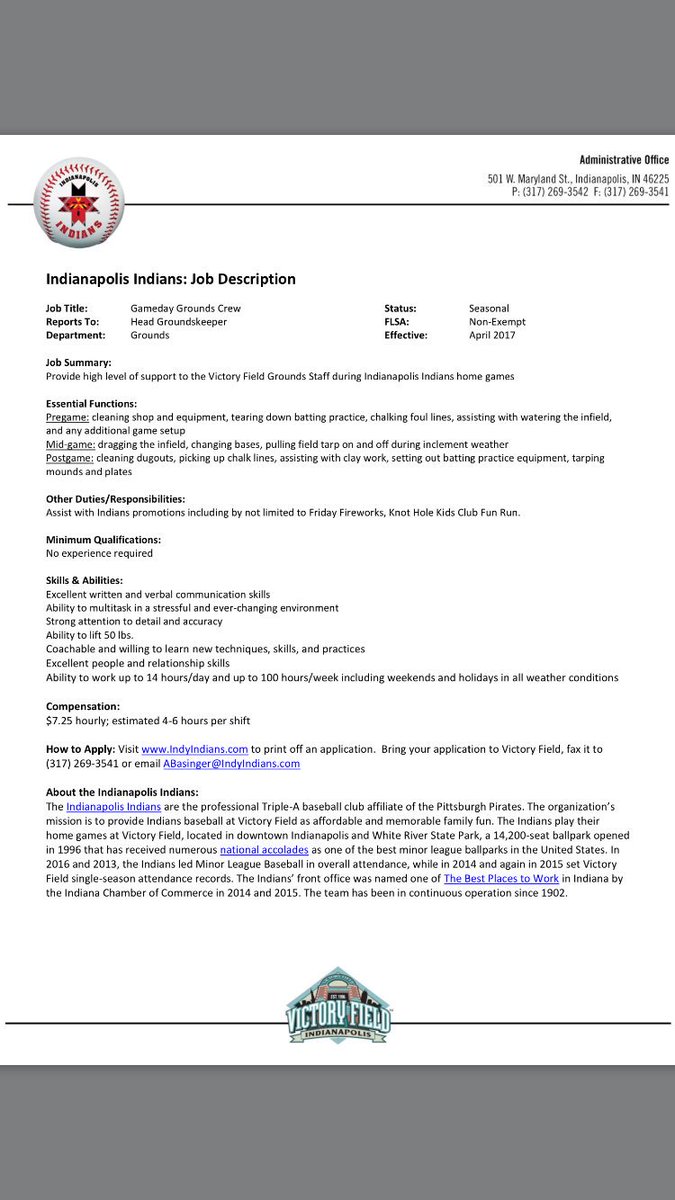 INDIANAPOLIS
INDIANS

Administrative Office
501 W. Maryland St., Indianapolis, IN 46225
P: (317) 269-3542 F: (317) 269-3541

Indianapolis Indians: Job Description

| Job Title: | Gameday Grounds Crew | Status: | Seasonal |
|---|---|---|---|
| Reports To: | Head Groundskeeper | FLSA: | Non-Exempt |
| Department: | Grounds | Effective: | April 2017 |

Job Summary:
Provide high level of support to the Victory Field Grounds Staff during Indianapolis Indians home games

Essential Functions:
Pregame: cleaning shop and equipment, tearing down batting practice, chalking foul lines, assisting with watering the infield, and any additional game setup
Mid-game: dragging the infield, changing bases, pulling field tarp on and off during inclement weather
Postgame: cleaning dugouts, picking up chalk lines, assisting with clay work, setting out batting practice equipment, tarping mounds and plates

Other Duties/Responsibilities:
Assist with Indians promotions including by not limited to Friday Fireworks, Knot Hole Kids Club Fun Run.

Minimum Qualifications:
No experience required

Skills & Abilities:
Excellent written and verbal communication skills
Ability to multitask in a stressful and ever-changing environment
Strong attention to detail and accuracy
Ability to lift 50 lbs.
Coachable and willing to learn new techniques, skills, and practices
Excellent people and relationship skills
Ability to work up to 14 hours/day and up to 100 hours/week including weekends and holidays in all weather conditions

Compensation:
$7.25 hourly; estimated 4-6 hours per shift

How to Apply: Visit www.IndyIndians.com to print off an application. Bring your application to Victory Field, fax it to (317) 269-3541 or email ABasinger@IndyIndians.com

About the Indianapolis Indians:
The Indianapolis Indians are the professional Triple-A baseball club affiliate of the Pittsburgh Pirates. The organization's mission is to provide Indians baseball at Victory Field as affordable and memorable family fun. The Indians play their home games at Victory Field, located in downtown Indianapolis and White River State Park, a 14,200-seat ballpark opened in 1996 that has received numerous national accolades as one of the best minor league ballparks in the United States. In 2016 and 2013, the Indians led Minor League Baseball in overall attendance, while in 2014 and again in 2015 set Victory Field single-season attendance records. The Indians' front office was named one of The Best Places to Work in Indiana by the Indiana Chamber of Commerce in 2014 and 2015. The team has been in continuous operation since 1902.

EST. 1996
VICTORY FIELD
INDIANAPOLIS